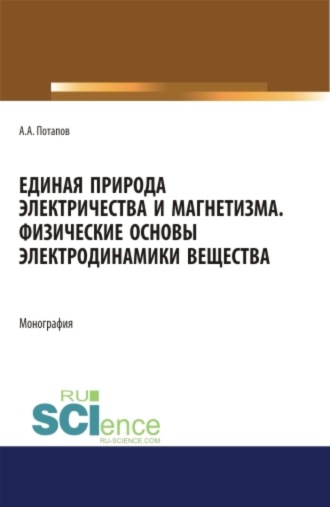 А.А. Потапов

ЕДИНАЯ ПРИРОДА ЭЛЕКТРИЧЕСТВА И МАГНЕТИЗМА. ФИЗИЧЕСКИЕ ОСНОВЫ ЭЛЕКТРОДИНАМИКИ ВЕЩЕСТВА

Монография

RU SCIence
RU-SCIENCE.COM